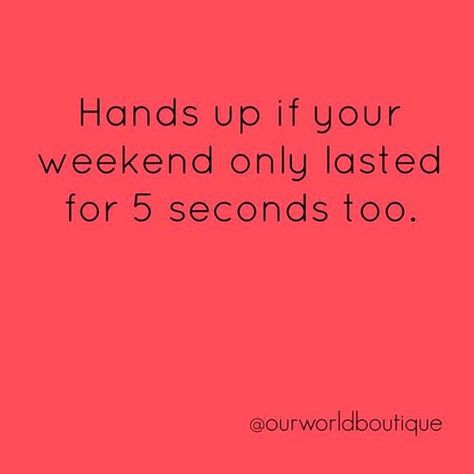 Hands up if your weekend only lasted for 5 seconds too.

@ourworldboutique